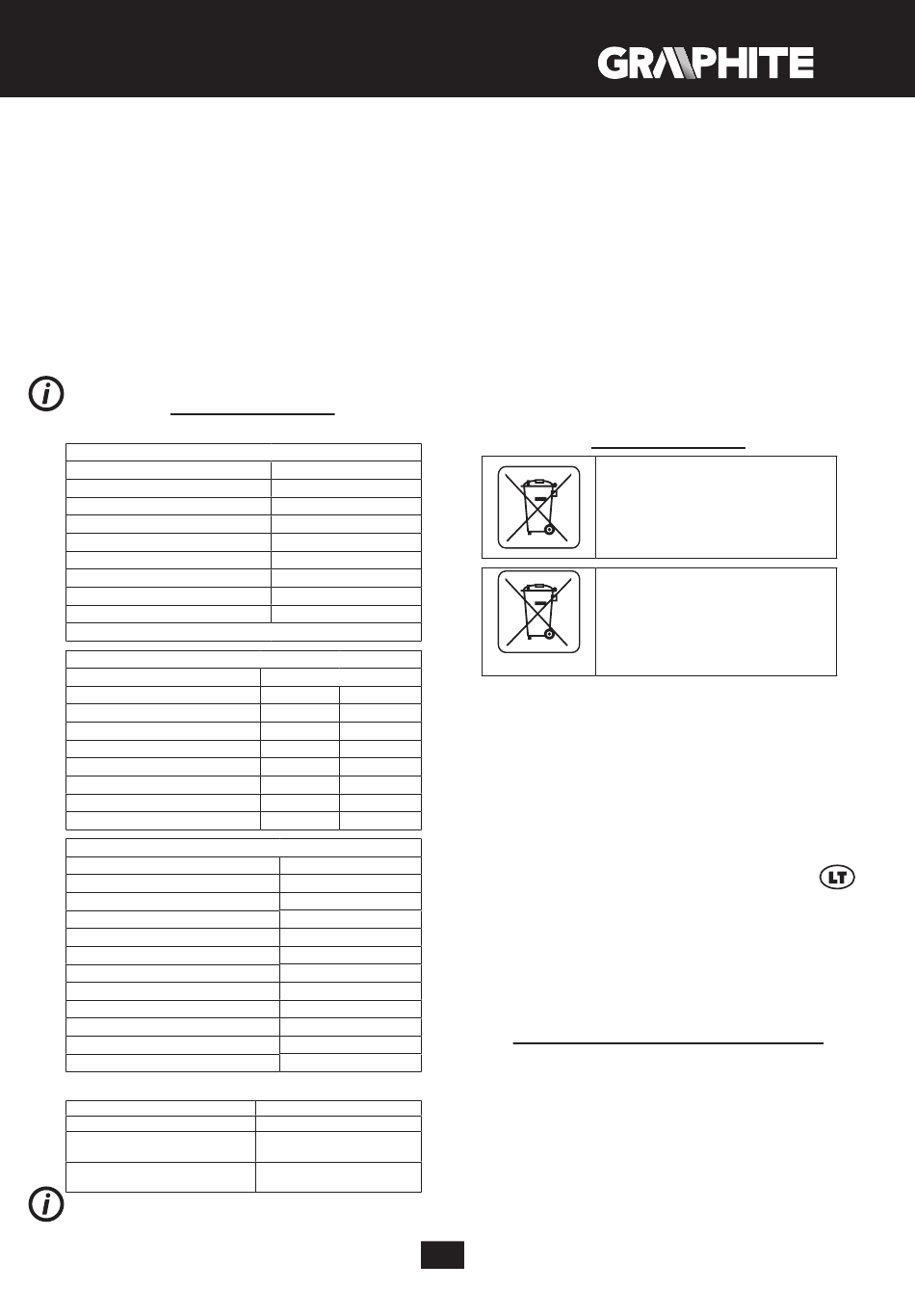 GRAPHITE

LT